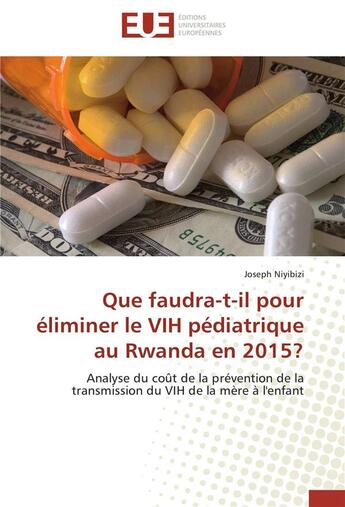 EUE ÉDITIONS UNIVERSITAIRES EUROPÉENNES

Joseph Niyibizi

Que faudra-t-il pour éliminer le VIH pédiatrique au Rwanda en 2015?

Analyse du coût de la prévention de la transmission du VIH de la mère à l'enfant